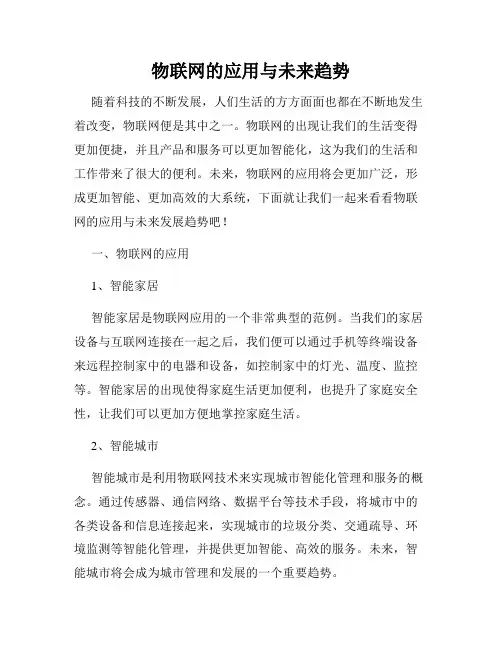 物联网的应用与未来趋势

随着科技的不断发展，人们生活的方方面面也都在不断地发生着改变，物联网便是其中之一。物联网的出现让我们的生活变得更加便捷，并且产品和服务可以更加智能化，这为我们的生活和工作带来了很大的便利。未来，物联网的应用将会更加广泛，形成更加智能、更加高效的大系统，下面就让我们一起来看看物联网的应用与未来发展趋势吧！

一、物联网的应用

1、智能家居

智能家居是物联网应用的一个非常典型的范例。当我们的家居设备与互联网连接在一起之后，我们便可以通过手机等终端设备来远程控制家中的电器和设备，如控制家中的灯光、温度、监控等。智能家居的出现使得家庭生活更加便利，也提升了家庭安全性，让我们可以更加方便地掌控家庭生活。

2、智能城市

智能城市是利用物联网技术来实现城市智能化管理和服务的概念。通过传感器、通信网络、数据平台等技术手段，将城市中的各类设备和信息连接起来，实现城市的垃圾分类、交通疏导、环境监测等智能化管理，并提供更加智能、高效的服务。未来，智能城市将会成为城市管理和发展的一个重要趋势。